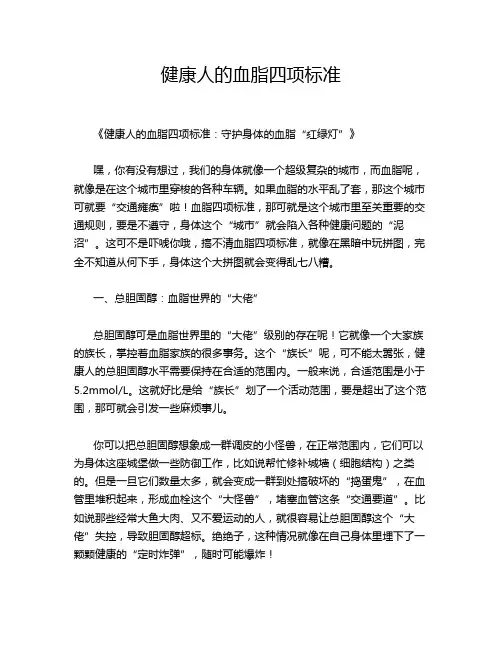 健康人的血脂四项标准

《健康人的血脂四项标准：守护身体的血脂“红绿灯”》

嘿，你有没有想过，我们的身体就像一个超级复杂的城市，而血脂呢，就像是在这个城市里穿梭的各种车辆。如果血脂的水平乱了套，那这个城市可就要“交通瘫痪”啦！血脂四项标准，那可就是这个城市里至关重要的交通规则，要是不遵守，身体这个“城市”就会陷入各种健康问题的“泥沼”。这可不是吓唬你哦，搞不清血脂四项标准，就像在黑暗中玩拼图，完全不知道从何下手，身体这个大拼图就会变得乱七八糟。

一、总胆固醇：血脂世界的“大佬”

总胆固醇可是血脂世界里的“大佬”级别的存在呢！它就像一个大家族的族长，掌控着血脂家族的很多事务。这个“族长”呢，可不能太嚣张，健康人的总胆固醇水平需要保持在合适的范围内。一般来说，合适范围是小于5.2mmol/L。这就好比是给“族长”划了一个活动范围，要是超出了这个范围，那可就会引发一些麻烦事儿。

你可以把总胆固醇想象成一群调皮的小怪兽，在正常范围内，它们可以为身体这座城堡做一些防御工作，比如说帮忙修补城墙（细胞结构）之类的。但是一旦它们数量太多，就会变成一群到处搞破坏的“捣蛋鬼”，在血管里堆积起来，形成血栓这个“大怪兽”，堵塞血管这条“交通要道”。比如说那些经常大鱼大肉、又不爱运动的人，就很容易让总胆固醇这个“大佬”失控，导致胆固醇超标。绝绝子，这种情况就像在自己身体里埋下了一颗颗健康的“定时炸弹”，随时可能爆炸！